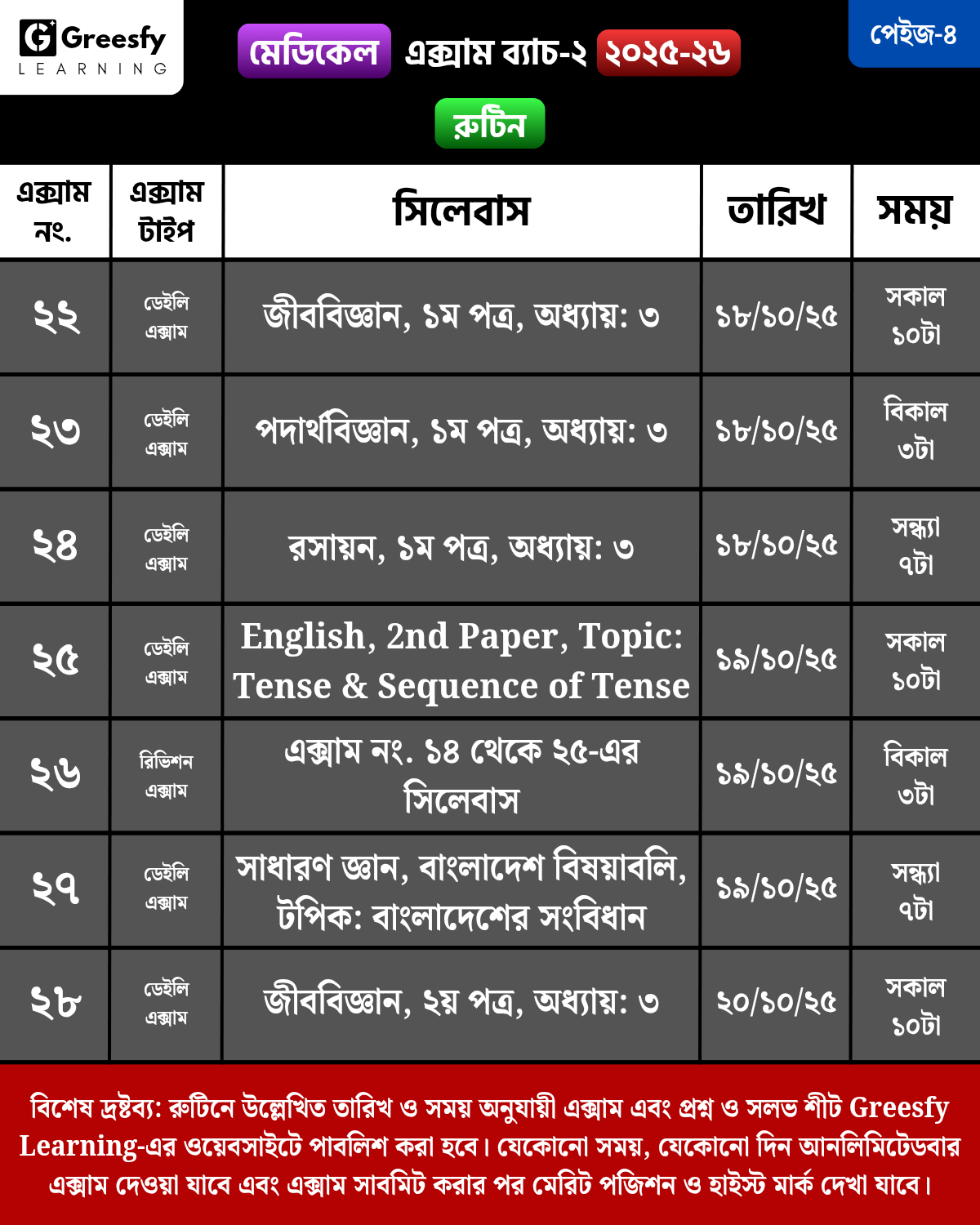 Greesfy LEARNING

মেডিকেল এক্সাম ব্যাচ-২ ২০২৫-২৬

পেইজ-৪

রুটিন

| এক্সাম নং. | এক্সাম টাইপ | সিলেবাস | তারিখ | সময় |
|---|---|---|---|---|
| ২২ | ডেইলি এক্সাম | জীববিজ্ঞান, ১ম পত্র, অধ্যায়: ৩ | ১৮/১০/২৫ | সকাল ১০টা |
| ২৩ | ডেইলি এক্সাম | পদার্থবিজ্ঞান, ১ম পত্র, অধ্যায়: ৩ | ১৮/১০/২৫ | বিকাল ৩টা |
| ২৪ | ডেইলি এক্সাম | রসায়ন, ১ম পত্র, অধ্যায়: ৩ | ১৮/১০/২৫ | সন্ধ্যা ৭টা |
| ২৫ | ডেইলি এক্সাম | English, 2nd Paper, Topic: Tense & Sequence of Tense | ১৯/১০/২৫ | সকাল ১০টা |
| ২৬ | রিভিশন এক্সাম | এক্সাম নং. ১৪ থেকে ২৫-এর সিলেবাস | ১৯/১০/২৫ | বিকাল ৩টা |
| ২৭ | ডেইলি এক্সাম | সাধারণ জ্ঞান, বাংলাদেশ বিষয়াবলি, টপিক: বাংলাদেশের সংবিধান | ১৯/১০/২৫ | সন্ধ্যা ৭টা |
| ২৮ | ডেইলি এক্সাম | জীববিজ্ঞান, ২য় পত্র, অধ্যায়: ৩ | ২০/১০/২৫ | সকাল ১০টা |

বিশেষ দ্রষ্টব্য: রুটিনে উল্লেখিত তারিখ ও সময় অনুযায়ী এক্সাম এবং প্রশ্ন ও সলভ শীট Greesfy Learning-এর ওয়েবসাইটে পাবলিশ করা হবে। যেকোনো সময়, যেকোনো দিন আনলিমিটেডবার এক্সাম দেওয়া যাবে এবং এক্সাম সাবমিট করার পর মেরিট পজিশন ও হাইস্ট মার্ক দেখা যাবে।